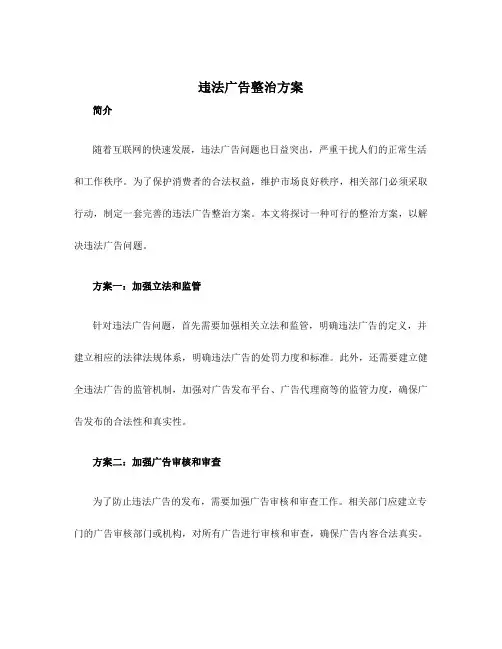 违法广告整治方案

简介

随着互联网的快速发展，违法广告问题也日益突出，严重干扰人们的正常生活和工作秩序。为了保护消费者的合法权益，维护市场良好秩序，相关部门必须采取行动，制定一套完善的违法广告整治方案。本文将探讨一种可行的整治方案，以解决违法广告问题。

方案一：加强立法和监管

针对违法广告问题，首先需要加强相关立法和监管，明确违法广告的定义，并建立相应的法律法规体系，明确违法广告的处罚力度和标准。此外，还需要建立健全违法广告的监管机制，加强对广告发布平台、广告代理商等的监管力度，确保广告发布的合法性和真实性。

方案二：加强广告审核和审查

为了防止违法广告的发布，需要加强广告审核和审查工作。相关部门应建立专门的广告审核部门或机构，对所有广告进行审核和审查，确保广告内容合法真实。